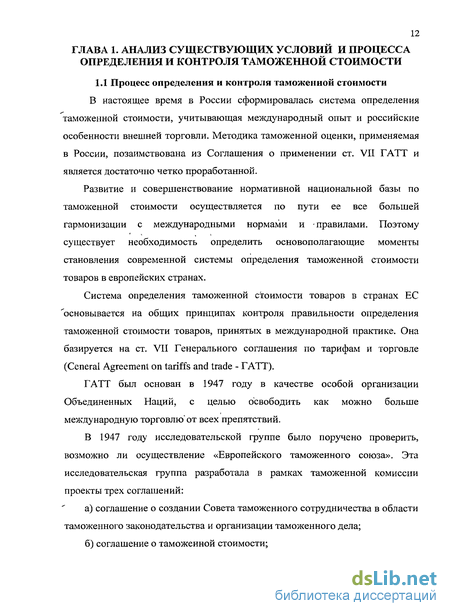 12

ГЛАВА 1. АНАЛИЗ СУЩЕСТВУЮЩИХ УСЛОВИЙ И ПРОЦЕССА ОПРЕДЕЛЕНИЯ И КОНТРОЛЯ ТАМОЖЕННОЙ СТОИМОСТИ

1.1 Процесс определения и контроля таможенной стоимости

В настоящее время в России сформировалась система определения таможенной стоимости, учитывающая международный опыт и российские особенности внешней торговли. Методика таможенной оценки, применяемая в России, позаимствована из Соглашения о применении ст. VII ГАТТ и является достаточно четко проработанной.

Развитие и совершенствование нормативной национальной базы по таможенной стоимости осуществляется по пути ее все большей гармонизации с международными нормами и правилами. Поэтому существует необходимость определить основополагающие моменты становления современной системы определения таможенной стоимости товаров в европейских странах.

Система определения таможенной стоимости товаров в странах ЕС основывается на общих принципах контроля правильности определения таможенной стоимости товаров, принятых в международной практике. Она базируется на ст. VII Генерального соглашения по тарифам и торговле (Ceneral Agreement on tariffs and trade - ГАТТ).

ГАТТ был основан в 1947 году в качестве особой организации Объединенных Наций, с целью освободить как можно больше международную торговлю от всех препятствий.

В 1947 году исследовательской группе было поручено проверить, возможно ли осуществление «Европейского таможенного союза». Эта исследовательская группа разработала в рамках таможенной комиссии проекты трех соглашений:

а) соглашение о создании Совета таможенного сотрудничества в области таможенного законодательства и организации таможенного дела;

б) соглашение о таможенной стоимости;

dsLib.net
библиотека диссертаций